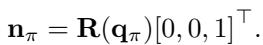 $\mathbf{n}_\pi = \mathbf{R}(\mathbf{q}_\pi)[0, 0, 1]^\top.$